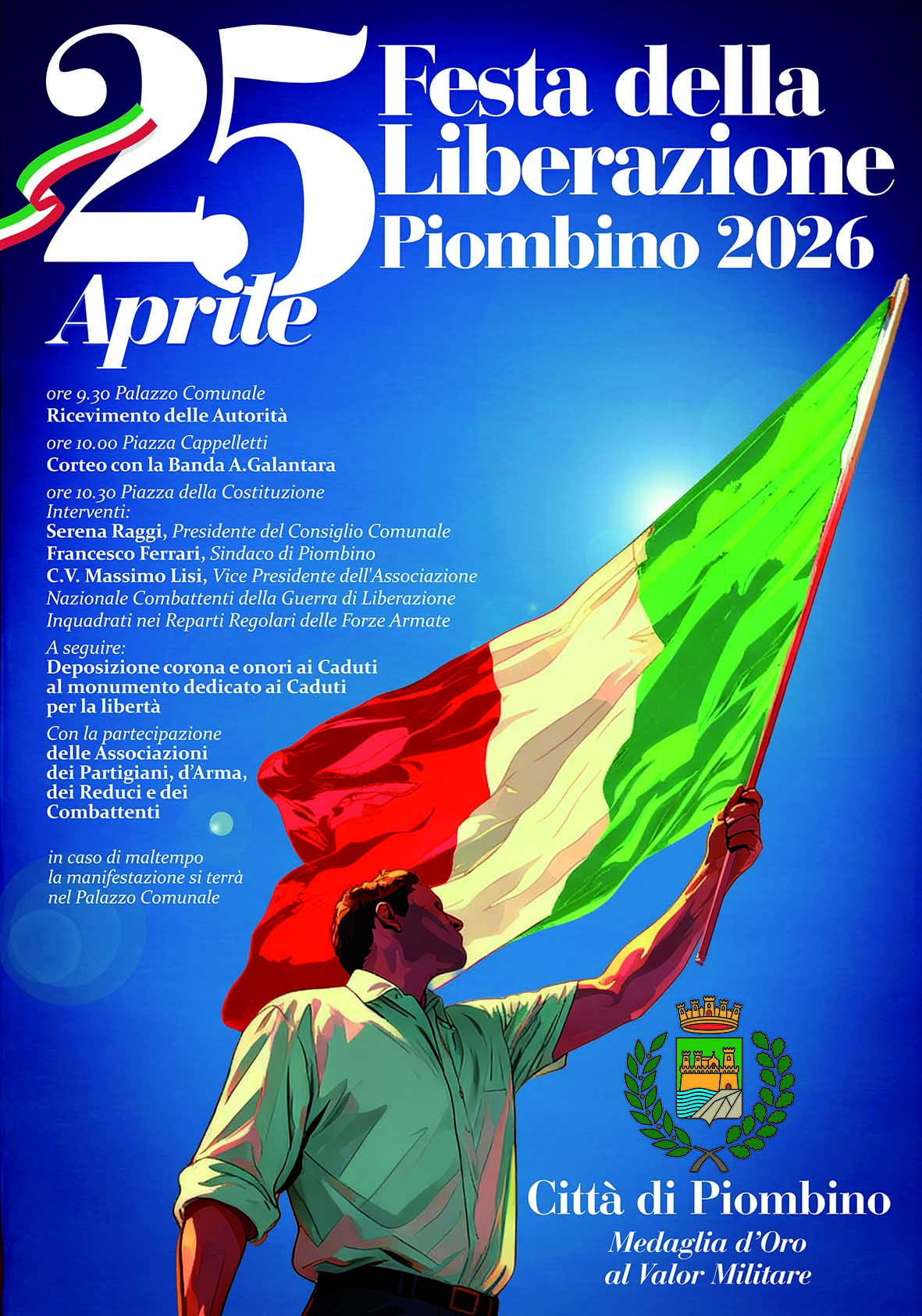 25 Aprile

Festa della Liberazione Piombino 2026

ore 9.30 Palazzo Comunale
Ricevimento delle Autorità

ore 10.00 Piazza Cappelletti
Corteo con la Banda A.Galantara

ore 10.30 Piazza della Costituzione
Interventi:
Serena Raggi, Presidente del Consiglio Comunale
Francesco Ferrari, Sindaco di Piombino
C.V. Massimo Lisi, Vice Presidente dell'Associazione Nazionale Combattenti della Guerra di Liberazione Inquadrati nei Reparti Regolari delle Forze Armate

A seguire:
Deposizione corona e onori ai Caduti al monumento dedicato ai Caduti per la libertà

Con la partecipazione delle Associazioni dei Partigiani, d'Arma, dei Reduci e dei Combattenti

in caso di maltempo la manifestazione si terrà nel Palazzo Comunale

Città di Piombino
Medaglia d'Oro al Valor Militare